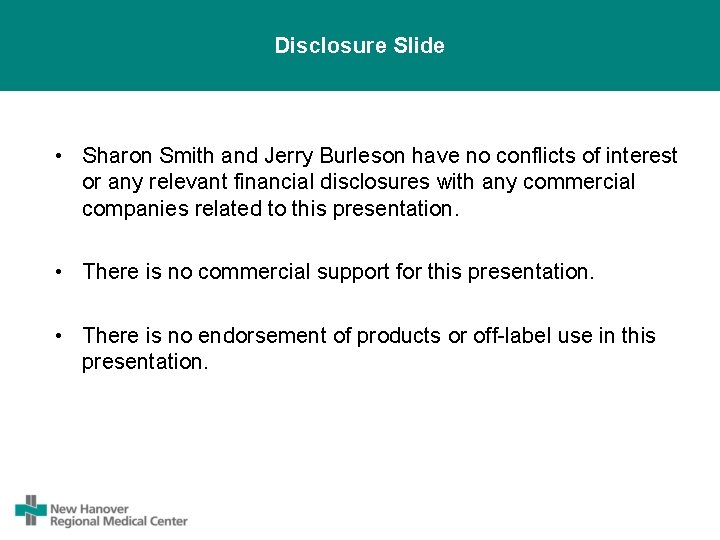 Disclosure Slide

• Sharon Smith and Jerry Burleson have no conflicts of interest or any relevant financial disclosures with any commercial companies related to this presentation.

• There is no commercial support for this presentation.

• There is no endorsement of products or off-label use in this presentation.

New Hanover
Regional Medical Center